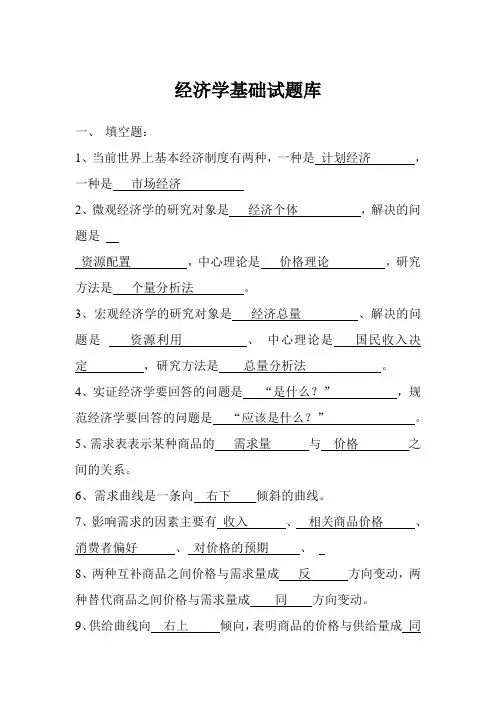 经济学基础试题库

一、 填空题：

1、当前世界上基本经济制度有两种，一种是 计划经济 ，一种是 市场经济

2、微观经济学的研究对象是 经济个体 ，解决的问题是 资源配置 ，中心理论是 价格理论 ，研究方法是 个量分析法 。

3、宏观经济学的研究对象是 经济总量 、解决的问题是 资源利用 、 中心理论是 国民收入决定 ，研究方法是 总量分析法 。

4、实证经济学要回答的问题是 “是什么？” ，规范经济学要回答的问题是 “应该是什么？” 。

5、需求表表示某种商品的 需求量 与 价格 之间的关系。

6、需求曲线是一条向 右下 倾斜的曲线。

7、影响需求的因素主要有 收入 、 相关商品价格 、消费者偏好 、 对价格的预期 、

8、两种互补商品之间价格与需求量成 反 方向变动，两种替代商品之间价格与需求量成 同 方向变动。

9、供给曲线向 右上 倾向，表明商品的价格与供给量成 同